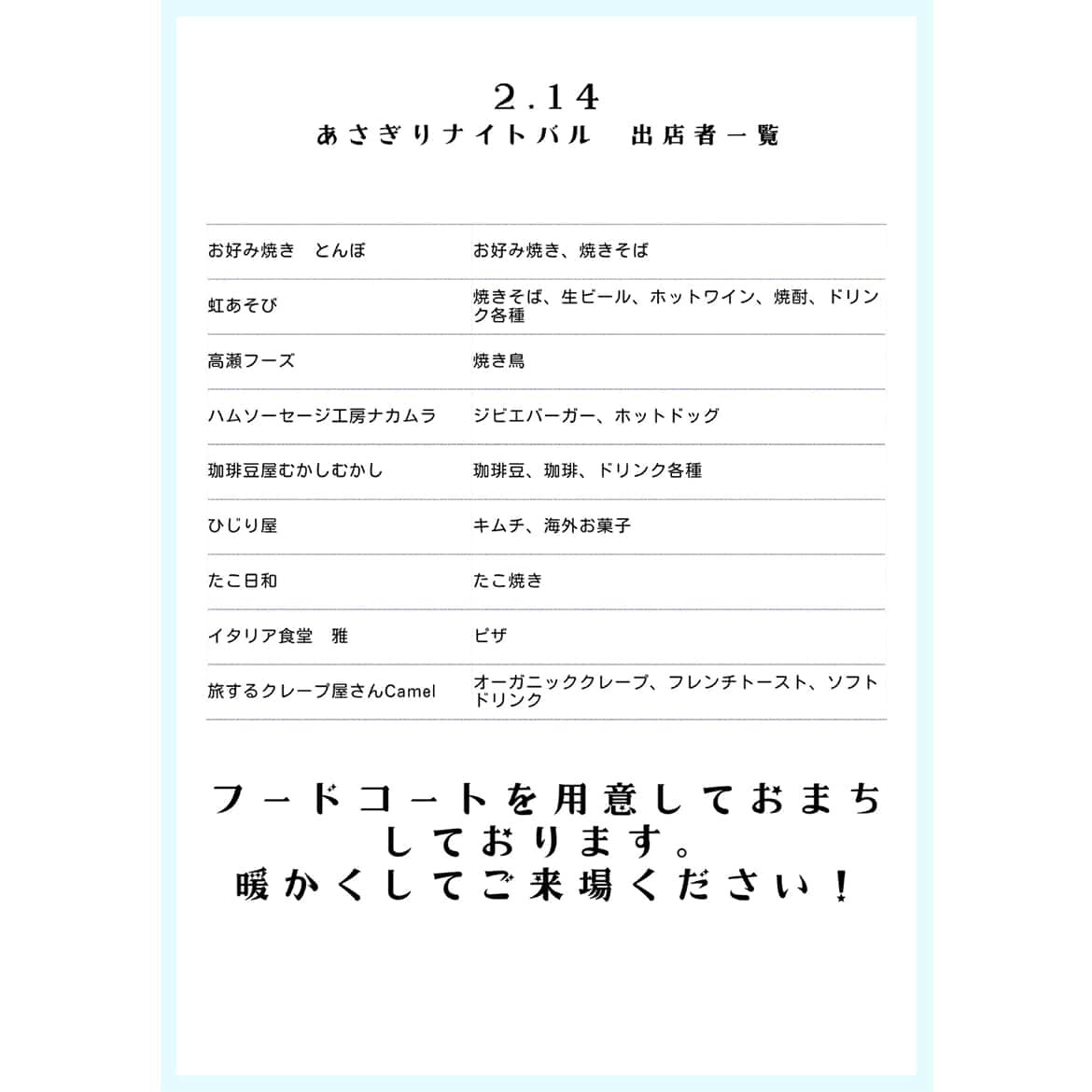 2.14
あさぎりナイトバル　出店者一覧

| | |
|---|---|
| お好み焼き　とんぼ | お好み焼き、焼きそば |
| 虹あそび | 焼きそば、生ビール、ホットワイン、焼酎、ドリンク各種 |
| 高瀬フーズ | 焼き鳥 |
| ハムソーセージ工房ナカムラ | ジビエバーガー、ホットドッグ |
| 珈琲豆屋むかしむかし | 珈琲豆、珈琲、ドリンク各種 |
| ひじり屋 | キムチ、海外お菓子 |
| たこ日和 | たこ焼き |
| イタリア食堂　雅 | ピザ |
| 旅するクレープ屋さんCamel | オーガニッククレープ、フレンチトースト、ソフトドリンク |

フードコートを用意しておまちしております。
暖かくしてご来場ください！